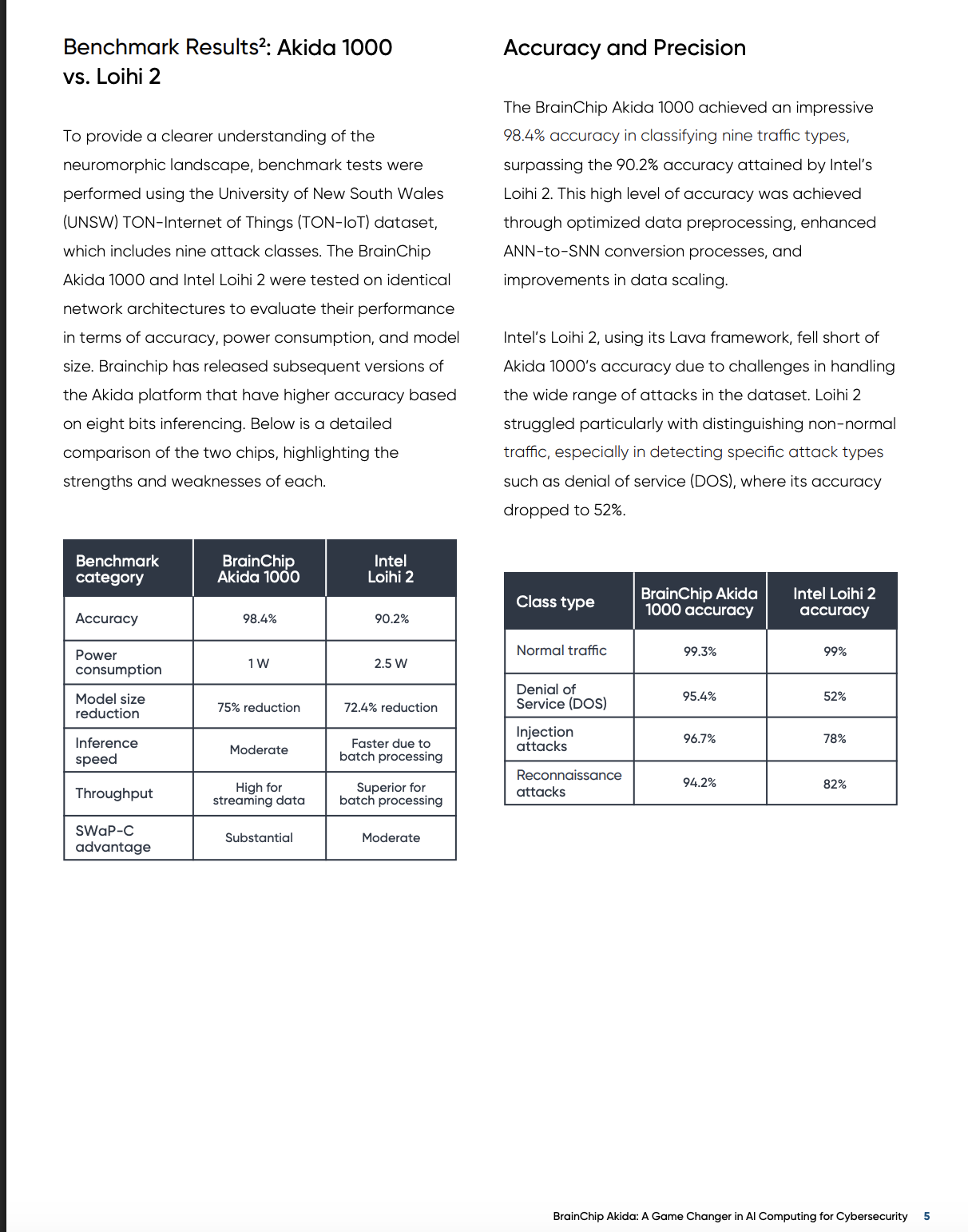 Benchmark Results²: Akida 1000 vs. Loihi 2

To provide a clearer understanding of the neuromorphic landscape, benchmark tests were performed using the University of New South Wales (UNSW) TON-Internet of Things (TON-IoT) dataset, which includes nine attack classes. The BrainChip Akida 1000 and Intel Loihi 2 were tested on identical network architectures to evaluate their performance in terms of accuracy, power consumption, and model size. Brainchip has released subsequent versions of the Akida platform that have higher accuracy based on eight bits inferencing. Below is a detailed comparison of the two chips, highlighting the strengths and weaknesses of each.

| Benchmark category | BrainChip Akida 1000 | Intel Loihi 2 |
|---|---|---|
| Accuracy | 98.4% | 90.2% |
| Power consumption | 1 W | 2.5 W |
| Model size reduction | 75% reduction | 72.4% reduction |
| Inference speed | Moderate | Faster due to batch processing |
| Throughput | High for streaming data | Superior for batch processing |
| SWaP-C advantage | Substantial | Moderate |

Accuracy and Precision

The BrainChip Akida 1000 achieved an impressive 98.4% accuracy in classifying nine traffic types, surpassing the 90.2% accuracy attained by Intel's Loihi 2. This high level of accuracy was achieved through optimized data preprocessing, enhanced ANN-to-SNN conversion processes, and improvements in data scaling.

Intel's Loihi 2, using its Lava framework, fell short of Akida 1000's accuracy due to challenges in handling the wide range of attacks in the dataset. Loihi 2 struggled particularly with distinguishing non-normal traffic, especially in detecting specific attack types such as denial of service (DOS), where its accuracy dropped to 52%.

| Class type | BrainChip Akida 1000 accuracy | Intel Loihi 2 accuracy |
|---|---|---|
| Normal traffic | 99.3% | 99% |
| Denial of Service (DOS) | 95.4% | 52% |
| Injection attacks | 96.7% | 78% |
| Reconnaissance attacks | 94.2% | 82% |

BrainChip Akida: A Game Changer in AI Computing for Cybersecurity 5